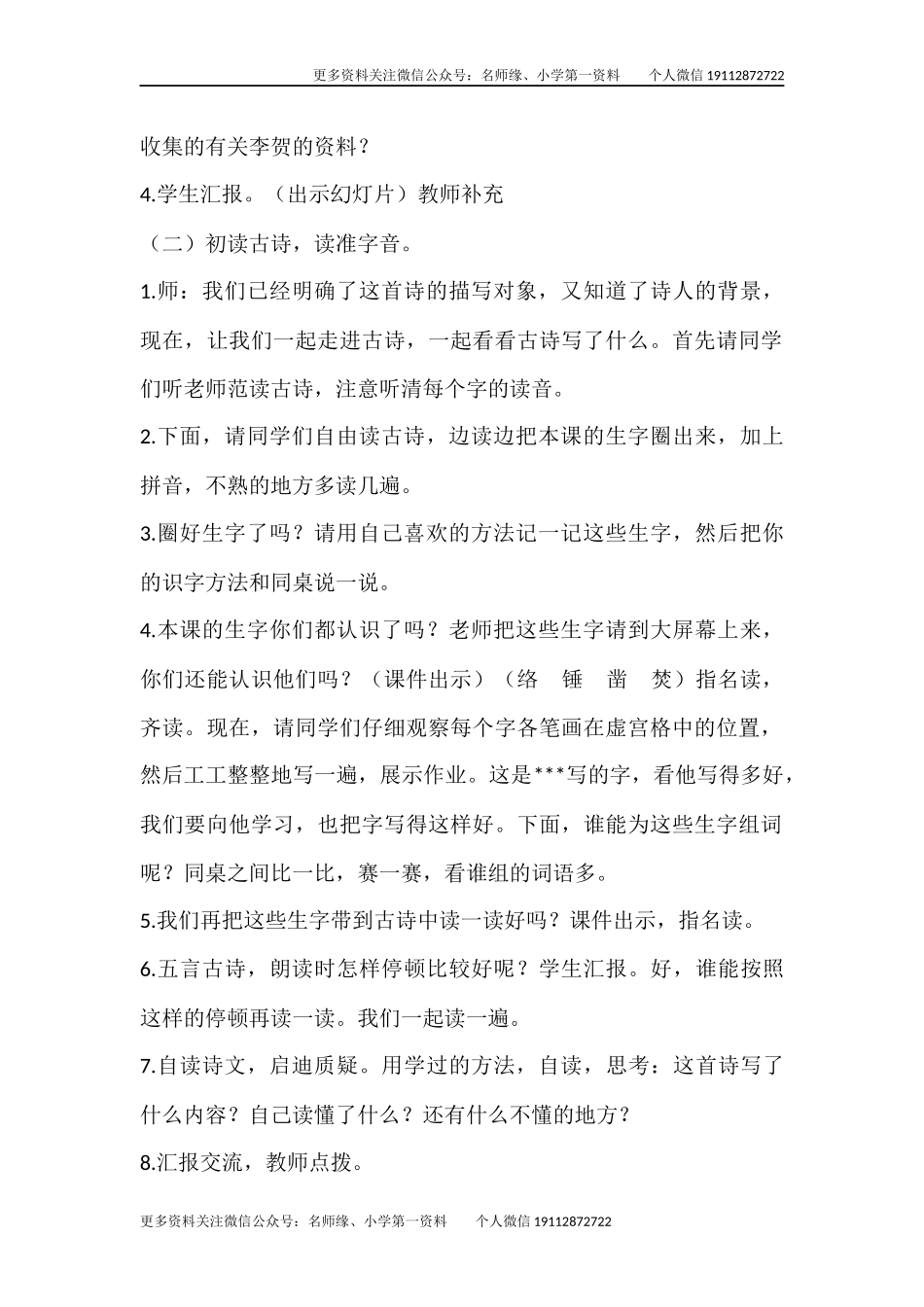 更多资料关注微信公众号：名师缘、小学第一资料　　个人微信 19112872722

收集的有关李贺的资料？

4.学生汇报。（出示幻灯片）教师补充

（二）初读古诗，读准字音。

1.师：我们已经明确了这首诗的描写对象，又知道了诗人的背景，现在，让我们一起走进古诗，一起看看古诗写了什么。首先请同学们听老师范读古诗，注意听清每个字的读音。

2.下面，请同学们自由读古诗，边读边把本课的生字圈出来，加上拼音，不熟的地方多读几遍。

3.圈好生字了吗？请用自己喜欢的方法记一记这些生字，然后把你的识字方法和同桌说一说。

4.本课的生字你们都认识了吗？老师把这些生字请到大屏幕上来，你们还能认识他们吗？（课件出示）（络　锤　凿　焚）指名读，齐读。现在，请同学们仔细观察每个字各笔画在虚宫格中的位置，然后工工整整地写一遍，展示作业。这是***写的字，看他写得多好，我们要向他学习，也把字写得这样好。下面，谁能为这些生字组词呢？同桌之间比一比，赛一赛，看谁组的词语多。

5.我们再把这些生字带到古诗中读一读好吗？课件出示，指名读。

6.五言古诗，朗读时怎样停顿比较好呢？学生汇报。好，谁能按照这样的停顿再读一读。我们一起读一遍。

7.自读诗文，启迪质疑。用学过的方法，自读，思考：这首诗写了什么内容？自己读懂了什么？还有什么不懂的地方？

8.汇报交流，教师点拨。

更多资料关注微信公众号：名师缘、小学第一资料　　个人微信 19112872722